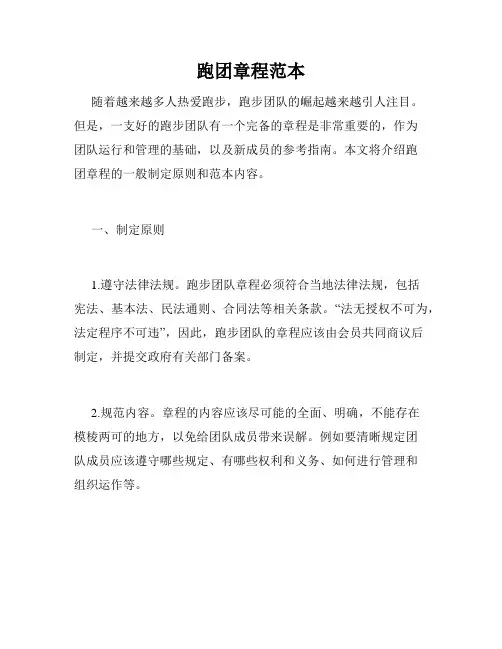 跑团章程范本

随着越来越多人热爱跑步，跑步团队的崛起越来越引人注目。但是，一支好的跑步团队有一个完备的章程是非常重要的，作为团队运行和管理的基础，以及新成员的参考指南。本文将介绍跑团章程的一般制定原则和范本内容。

一、制定原则

1.遵守法律法规。跑步团队章程必须符合当地法律法规，包括宪法、基本法、民法通则、合同法等相关条款。“法无授权不可为，法定程序不可违”，因此，跑步团队的章程应该由会员共同商议后制定，并提交政府有关部门备案。

2.规范内容。章程的内容应该尽可能的全面、明确，不能存在模棱两可的地方，以免给团队成员带来误解。例如要清晰规定团队成员应该遵守哪些规定、有哪些权利和义务、如何进行管理和组织运作等。